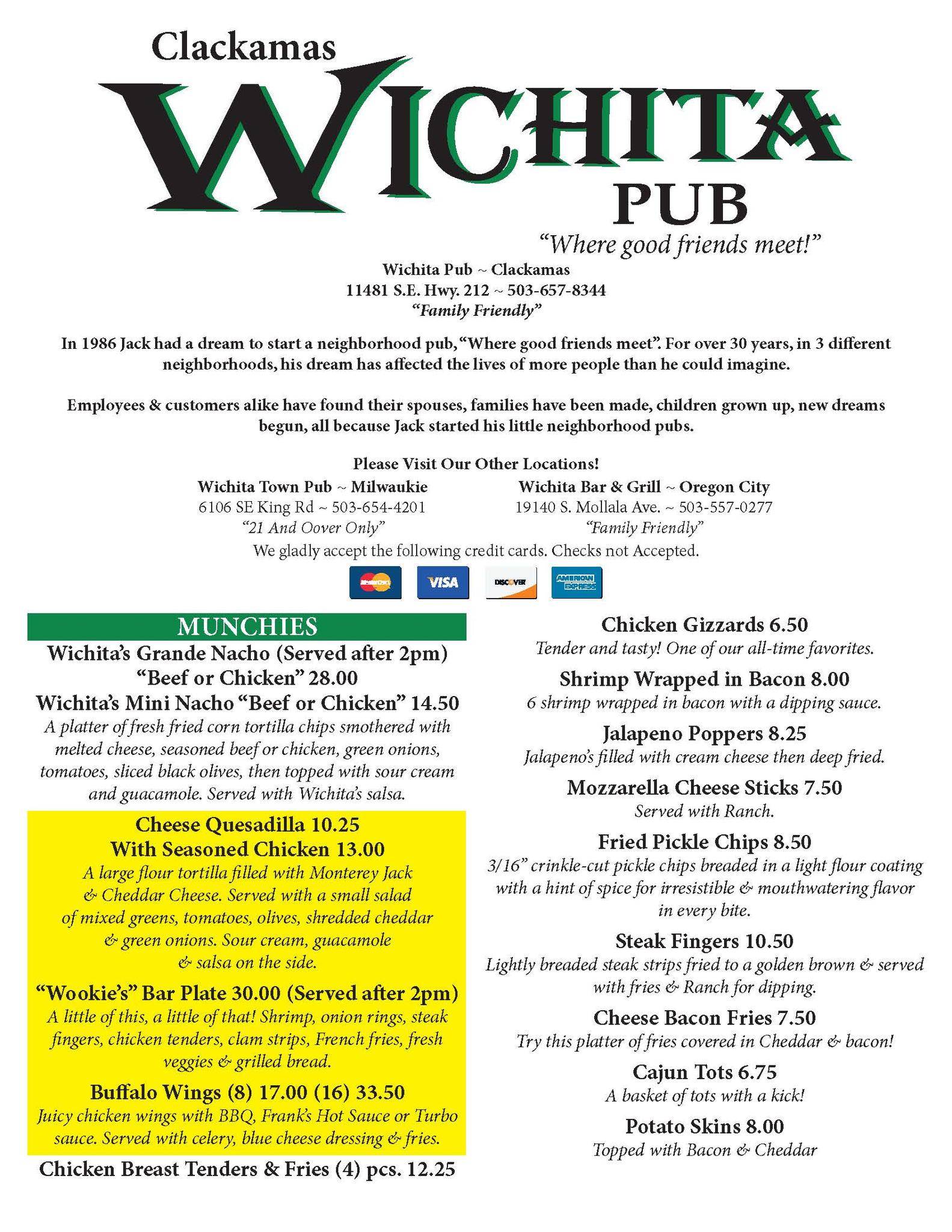 Clackamas
WICHITA
PUB
"Where good friends meet!"

Wichita Pub ~ Clackamas
11481 S.E. Hwy. 212 ~ 503-657-8344
"Family Friendly"

In 1986 Jack had a dream to start a neighborhood pub, "Where good friends meet". For over 30 years, in 3 different neighborhoods, his dream has affected the lives of more people than he could imagine.

Employees & customers alike have found their spouses, families have been made, children grown up, new dreams begun, all because Jack started his little neighborhood pubs.

Please Visit Our Other Locations!

Wichita Town Pub ~ Milwaukie
6106 SE King Rd ~ 503-654-4201
"21 And Oover Only"

Wichita Bar & Grill ~ Oregon City
19140 S. Mollala Ave. ~ 503-557-0277
"Family Friendly"

We gladly accept the following credit cards. Checks not Accepted.

MasterCard VISA DISCOVER AMERICAN EXPRESS

MUNCHIES

Wichita's Grande Nacho (Served after 2pm) "Beef or Chicken" 28.00
Wichita's Mini Nacho "Beef or Chicken" 14.50
A platter of fresh fried corn tortilla chips smothered with melted cheese, seasoned beef or chicken, green onions, tomatoes, sliced black olives, then topped with sour cream and guacamole. Served with Wichita's salsa.

Cheese Quesadilla 10.25
With Seasoned Chicken 13.00
A large flour tortilla filled with Monterey Jack & Cheddar Cheese. Served with a small salad of mixed greens, tomatoes, olives, shredded cheddar & green onions. Sour cream, guacamole & salsa on the side.

"Wookie's" Bar Plate 30.00 (Served after 2pm)
A little of this, a little of that! Shrimp, onion rings, steak fingers, chicken tenders, clam strips, French fries, fresh veggies & grilled bread.

Buffalo Wings (8) 17.00 (16) 33.50
Juicy chicken wings with BBQ, Frank's Hot Sauce or Turbo sauce. Served with celery, blue cheese dressing & fries.

Chicken Breast Tenders & Fries (4) pcs. 12.25

Chicken Gizzards 6.50
Tender and tasty! One of our all-time favorites.

Shrimp Wrapped in Bacon 8.00
6 shrimp wrapped in bacon with a dipping sauce.

Jalapeno Poppers 8.25
Jalapeno's filled with cream cheese then deep fried.

Mozzarella Cheese Sticks 7.50
Served with Ranch.

Fried Pickle Chips 8.50
3/16" crinkle-cut pickle chips breaded in a light flour coating with a hint of spice for irresistible & mouthwatering flavor in every bite.

Steak Fingers 10.50
Lightly breaded steak strips fried to a golden brown & served with fries & Ranch for dipping.

Cheese Bacon Fries 7.50
Try this platter of fries covered in Cheddar & bacon!

Cajun Tots 6.75
A basket of tots with a kick!

Potato Skins 8.00
Topped with Bacon & Cheddar